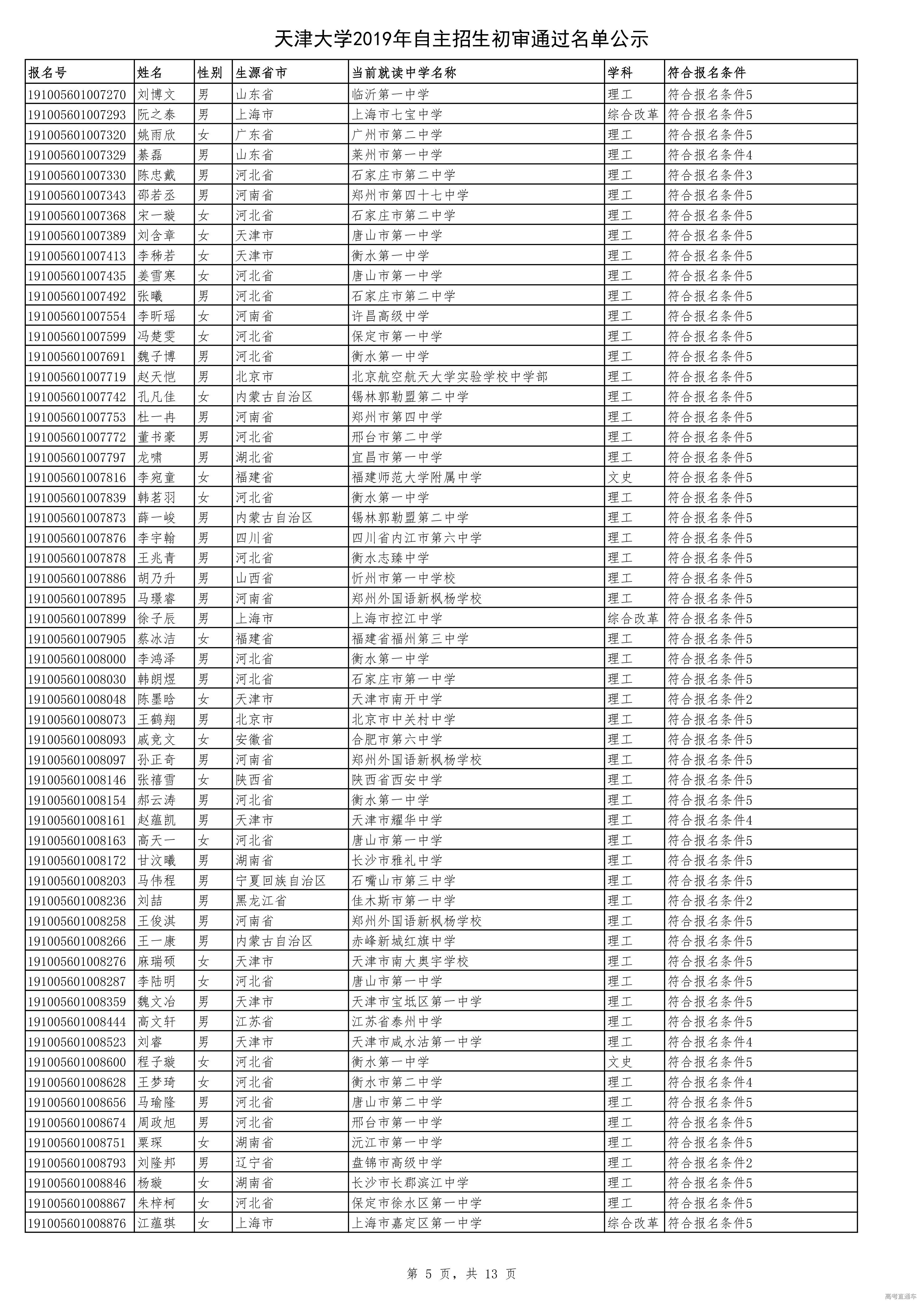 天津大学2019年自主招生初审通过名单公示

| 报名号 | 姓名 | 性别 | 生源省市 | 当前就读中学名称 | 学科 | 符合报名条件 |
|---|---|---|---|---|---|---|
| 191005601007270 | 刘博文 | 男 | 山东省 | 临沂第一中学 | 理工 | 符合报名条件5 |
| 191005601007293 | 阮之泰 | 男 | 上海市 | 上海市七宝中学 | 综合改革 | 符合报名条件5 |
| 191005601007320 | 姚雨欣 | 女 | 广东省 | 广州市第二中学 | 理工 | 符合报名条件5 |
| 191005601007329 | 綦磊 | 男 | 山东省 | 莱州市第一中学 | 理工 | 符合报名条件4 |
| 191005601007330 | 陈忠戴 | 男 | 河北省 | 石家庄市第二中学 | 理工 | 符合报名条件3 |
| 191005601007343 | 邵若丞 | 男 | 河南省 | 郑州市第四十七中学 | 理工 | 符合报名条件5 |
| 191005601007368 | 宋一璇 | 女 | 河北省 | 石家庄市第二中学 | 理工 | 符合报名条件5 |
| 191005601007389 | 刘含章 | 女 | 天津市 | 唐山市第一中学 | 理工 | 符合报名条件5 |
| 191005601007413 | 李秭若 | 女 | 天津市 | 衡水第一中学 | 理工 | 符合报名条件5 |
| 191005601007435 | 姜雪寒 | 女 | 河北省 | 唐山市第一中学 | 理工 | 符合报名条件5 |
| 191005601007492 | 张曦 | 男 | 河北省 | 石家庄市第二中学 | 理工 | 符合报名条件5 |
| 191005601007554 | 李昕瑶 | 女 | 河南省 | 许昌高级中学 | 理工 | 符合报名条件5 |
| 191005601007599 | 冯楚雯 | 女 | 河北省 | 保定市第一中学 | 理工 | 符合报名条件5 |
| 191005601007691 | 魏子博 | 男 | 河北省 | 衡水第一中学 | 理工 | 符合报名条件5 |
| 191005601007719 | 赵天恺 | 男 | 北京市 | 北京航空航天大学实验学校中学部 | 理工 | 符合报名条件5 |
| 191005601007742 | 孔凡佳 | 女 | 内蒙古自治区 | 锡林郭勒盟第二中学 | 理工 | 符合报名条件5 |
| 191005601007753 | 杜一冉 | 男 | 河南省 | 郑州市第四中学 | 理工 | 符合报名条件5 |
| 191005601007772 | 董书豪 | 男 | 河北省 | 邢台市第二中学 | 理工 | 符合报名条件5 |
| 191005601007797 | 龙啸 | 男 | 湖北省 | 宜昌市第一中学 | 理工 | 符合报名条件5 |
| 191005601007816 | 李宛童 | 女 | 福建省 | 福建师范大学附属中学 | 文史 | 符合报名条件5 |
| 191005601007839 | 韩茗羽 | 女 | 河北省 | 衡水第一中学 | 理工 | 符合报名条件5 |
| 191005601007873 | 薛一峻 | 男 | 内蒙古自治区 | 锡林郭勒盟第二中学 | 理工 | 符合报名条件5 |
| 191005601007876 | 李宇翰 | 男 | 四川省 | 四川省内江市第六中学 | 理工 | 符合报名条件5 |
| 191005601007878 | 王兆青 | 男 | 河北省 | 衡水志臻中学 | 理工 | 符合报名条件5 |
| 191005601007886 | 胡乃升 | 男 | 山西省 | 忻州市第一中学校 | 理工 | 符合报名条件5 |
| 191005601007895 | 马璟睿 | 男 | 河南省 | 郑州外国语新枫杨学校 | 理工 | 符合报名条件5 |
| 191005601007899 | 徐子辰 | 男 | 上海市 | 上海市控江中学 | 综合改革 | 符合报名条件5 |
| 191005601007905 | 蔡冰洁 | 女 | 福建省 | 福建省福州第三中学 | 理工 | 符合报名条件5 |
| 191005601008000 | 李鸿泽 | 男 | 河北省 | 衡水第一中学 | 理工 | 符合报名条件5 |
| 191005601008030 | 韩朗煜 | 男 | 河北省 | 石家庄市第一中学 | 理工 | 符合报名条件5 |
| 191005601008048 | 陈墨晗 | 女 | 天津市 | 天津市南开中学 | 理工 | 符合报名条件2 |
| 191005601008073 | 王鹤翔 | 男 | 北京市 | 北京市中关村中学 | 理工 | 符合报名条件5 |
| 191005601008093 | 戚竞文 | 女 | 安徽省 | 合肥市第六中学 | 理工 | 符合报名条件5 |
| 191005601008097 | 孙正奇 | 男 | 河南省 | 郑州外国语新枫杨学校 | 理工 | 符合报名条件5 |
| 191005601008146 | 张禧雪 | 女 | 陕西省 | 陕西省西安中学 | 理工 | 符合报名条件5 |
| 191005601008154 | 郝云涛 | 男 | 河北省 | 衡水第一中学 | 理工 | 符合报名条件5 |
| 191005601008161 | 赵蕴凯 | 男 | 天津市 | 天津市耀华中学 | 理工 | 符合报名条件4 |
| 191005601008163 | 高天一 | 女 | 河北省 | 唐山市第一中学 | 理工 | 符合报名条件5 |
| 191005601008172 | 甘汶曦 | 男 | 湖南省 | 长沙市雅礼中学 | 理工 | 符合报名条件5 |
| 191005601008203 | 马伟程 | 男 | 宁夏回族自治区 | 石嘴山市第三中学 | 理工 | 符合报名条件5 |
| 191005601008236 | 刘喆 | 男 | 黑龙江省 | 佳木斯市第一中学 | 理工 | 符合报名条件2 |
| 191005601008258 | 王俊淇 | 男 | 河南省 | 郑州外国语新枫杨学校 | 理工 | 符合报名条件5 |
| 191005601008266 | 王一康 | 男 | 内蒙古自治区 | 赤峰新城红旗中学 | 理工 | 符合报名条件5 |
| 191005601008276 | 麻瑞硕 | 女 | 天津市 | 天津市南大奥宇学校 | 理工 | 符合报名条件5 |
| 191005601008287 | 李陆明 | 女 | 河北省 | 唐山市第一中学 | 理工 | 符合报名条件5 |
| 191005601008359 | 魏文冶 | 男 | 天津市 | 天津市宝坻区第一中学 | 理工 | 符合报名条件5 |
| 191005601008444 | 高文轩 | 男 | 江苏省 | 江苏省泰州中学 | 理工 | 符合报名条件5 |
| 191005601008523 | 刘睿 | 男 | 天津市 | 天津市咸水沽第一中学 | 理工 | 符合报名条件4 |
| 191005601008600 | 程子璇 | 女 | 河北省 | 衡水第一中学 | 文史 | 符合报名条件5 |
| 191005601008628 | 王梦琦 | 女 | 河北省 | 衡水市第二中学 | 理工 | 符合报名条件4 |
| 191005601008656 | 马瑜隆 | 男 | 河北省 | 唐山市第二中学 | 理工 | 符合报名条件5 |
| 191005601008674 | 周政旭 | 男 | 河北省 | 邢台市第一中学 | 理工 | 符合报名条件5 |
| 191005601008751 | 粟琛 | 女 | 湖南省 | 沅江市第一中学 | 理工 | 符合报名条件5 |
| 191005601008793 | 刘隆邦 | 男 | 辽宁省 | 盘锦市高级中学 | 理工 | 符合报名条件2 |
| 191005601008846 | 杨璇 | 女 | 湖南省 | 长沙市长郡滨江中学 | 理工 | 符合报名条件5 |
| 191005601008867 | 朱梓柯 | 女 | 河北省 | 保定市徐水区第一中学 | 理工 | 符合报名条件5 |
| 191005601008876 | 江蕴琪 | 女 | 上海市 | 上海市嘉定区第一中学 | 综合改革 | 符合报名条件5 |

第 5 页，共 13 页

高考直通车